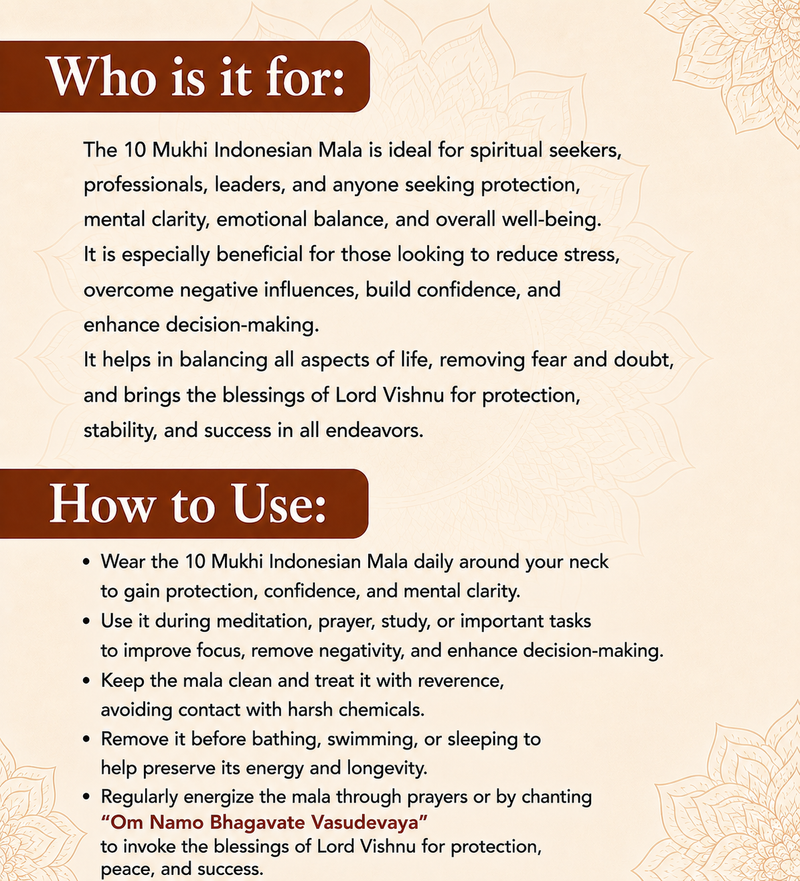 Who is it for:

The 10 Mukhi Indonesian Mala is ideal for spiritual seekers, professionals, leaders, and anyone seeking protection, mental clarity, emotional balance, and overall well-being.
It is especially beneficial for those looking to reduce stress, overcome negative influences, build confidence, and enhance decision-making.
It helps in balancing all aspects of life, removing fear and doubt, and brings the blessings of Lord Vishnu for protection, stability, and success in all endeavors.

How to Use:

• Wear the 10 Mukhi Indonesian Mala daily around your neck to gain protection, confidence, and mental clarity.
• Use it during meditation, prayer, study, or important tasks to improve focus, remove negativity, and enhance decision-making.
• Keep the mala clean and treat it with reverence, avoiding contact with harsh chemicals.
• Remove it before bathing, swimming, or sleeping to help preserve its energy and longevity.
• Regularly energize the mala through prayers or by chanting "Om Namo Bhagavate Vasudevaya" to invoke the blessings of Lord Vishnu for protection, peace, and success.